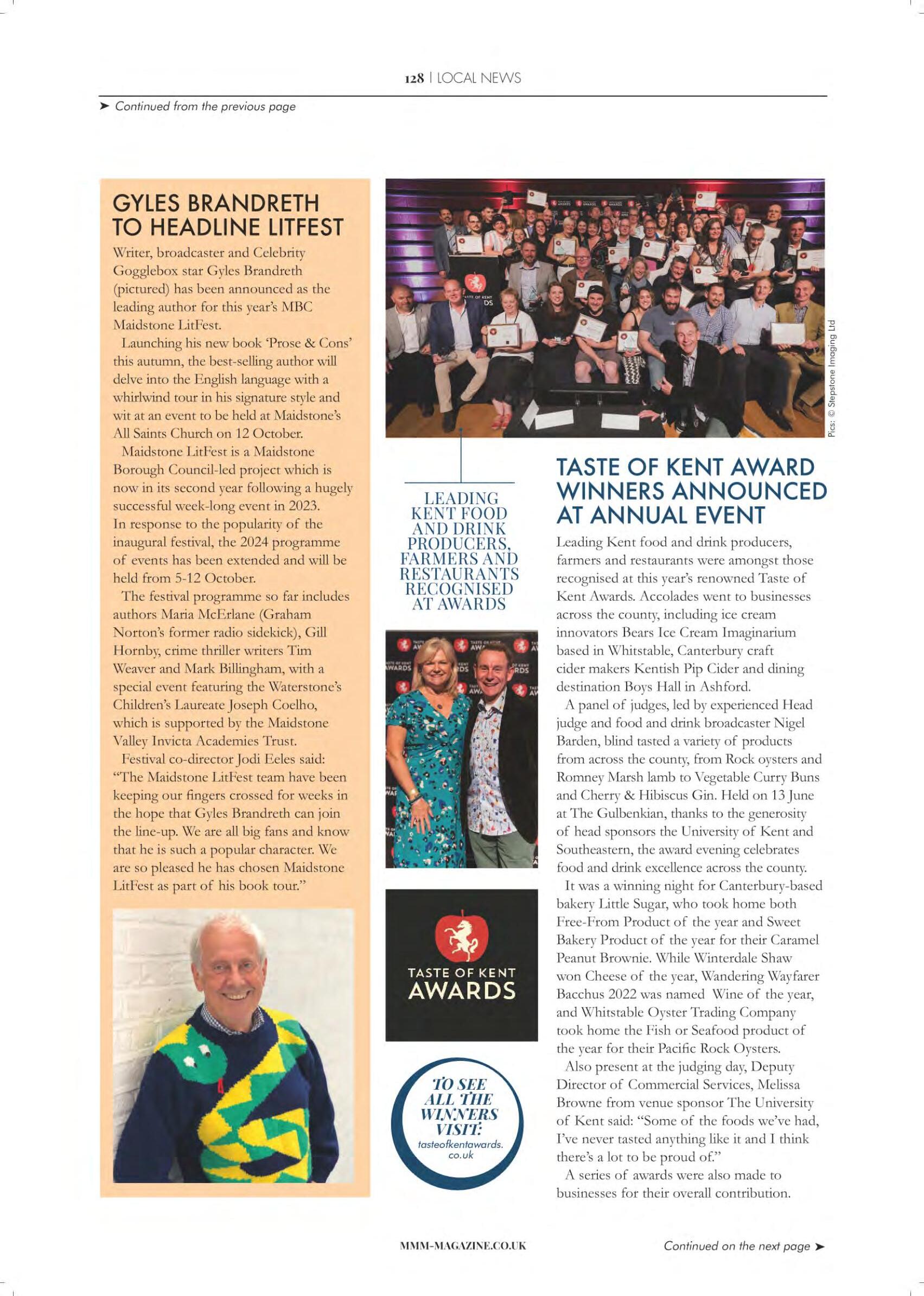 128 | LOCAL NEWS

➤ Continued from the previous page

GYLES BRANDRETH TO HEADLINE LITFEST

Writer, broadcaster and Celebrity Gogglebox star Gyles Brandreth (pictured) has been announced as the leading author for this year's MBC Maidstone LitFest.

Launching his new book 'Prose & Cons' this autumn, the best-selling author will delve into the English language with a whirlwind tour in his signature style and wit at an event to be held at Maidstone's All Saints Church on 12 October.

Maidstone LitFest is a Maidstone Borough Council-led project which is now in its second year following a hugely successful week-long event in 2023. In response to the popularity of the inaugural festival, the 2024 programme of events has been extended and will be held from 5-12 October.

The festival programme so far includes authors Maria McErlane (Graham Norton's former radio sidekick), Gill Hornby, crime thriller writers Tim Weaver and Mark Billingham, with a special event featuring the Waterstone's Children's Laureate Joseph Coelho, which is supported by the Maidstone Valley Invicta Academies Trust.

Festival co-director Jodi Eeles said: "The Maidstone LitFest team have been keeping our fingers crossed for weeks in the hope that Gyles Brandreth can join the line-up. We are all big fans and know that he is such a popular character. We are so pleased he has chosen Maidstone LitFest as part of his book tour."

Pics: © Stepstone Imaging Ltd

LEADING KENT FOOD AND DRINK PRODUCERS, FARMERS AND RESTAURANTS RECOGNISED AT AWARDS

TASTE OF KENT AWARDS

TO SEE ALL THE WINNERS VISIT: tasteofkentawards.co.uk

TASTE OF KENT AWARD WINNERS ANNOUNCED AT ANNUAL EVENT

Leading Kent food and drink producers, farmers and restaurants were amongst those recognised at this year's renowned Taste of Kent Awards. Accolades went to businesses across the county, including ice cream innovators Bears Ice Cream Imaginarium based in Whitstable, Canterbury craft cider makers Kentish Pip Cider and dining destination Boys Hall in Ashford.

A panel of judges, led by experienced Head judge and food and drink broadcaster Nigel Barden, blind tasted a variety of products from across the county, from Rock oysters and Romney Marsh lamb to Vegetable Curry Buns and Cherry & Hibiscus Gin. Held on 13 June at The Gulbenkian, thanks to the generosity of head sponsors the University of Kent and Southeastern, the award evening celebrates food and drink excellence across the county.

It was a winning night for Canterbury-based bakery Little Sugar, who took home both Free-From Product of the year and Sweet Bakery Product of the year for their Caramel Peanut Brownie. While Winterdale Shaw won Cheese of the year, Wandering Wayfarer Bacchus 2022 was named Wine of the year, and Whitstable Oyster Trading Company took home the Fish or Seafood product of the year for their Pacific Rock Oysters.

Also present at the judging day, Deputy Director of Commercial Services, Melissa Browne from venue sponsor The University of Kent said: "Some of the foods we've had, I've never tasted anything like it and I think there's a lot to be proud of."

A series of awards were also made to businesses for their overall contribution.

MMM-MAGAZINE.CO.UK

Continued on the next page ➤